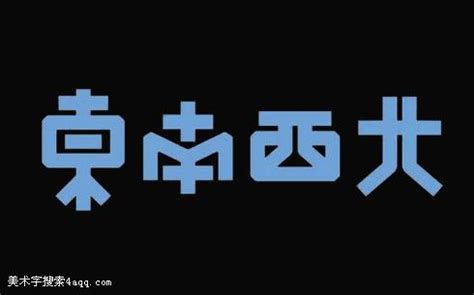 東南西北

美术字搜索4aqq.com